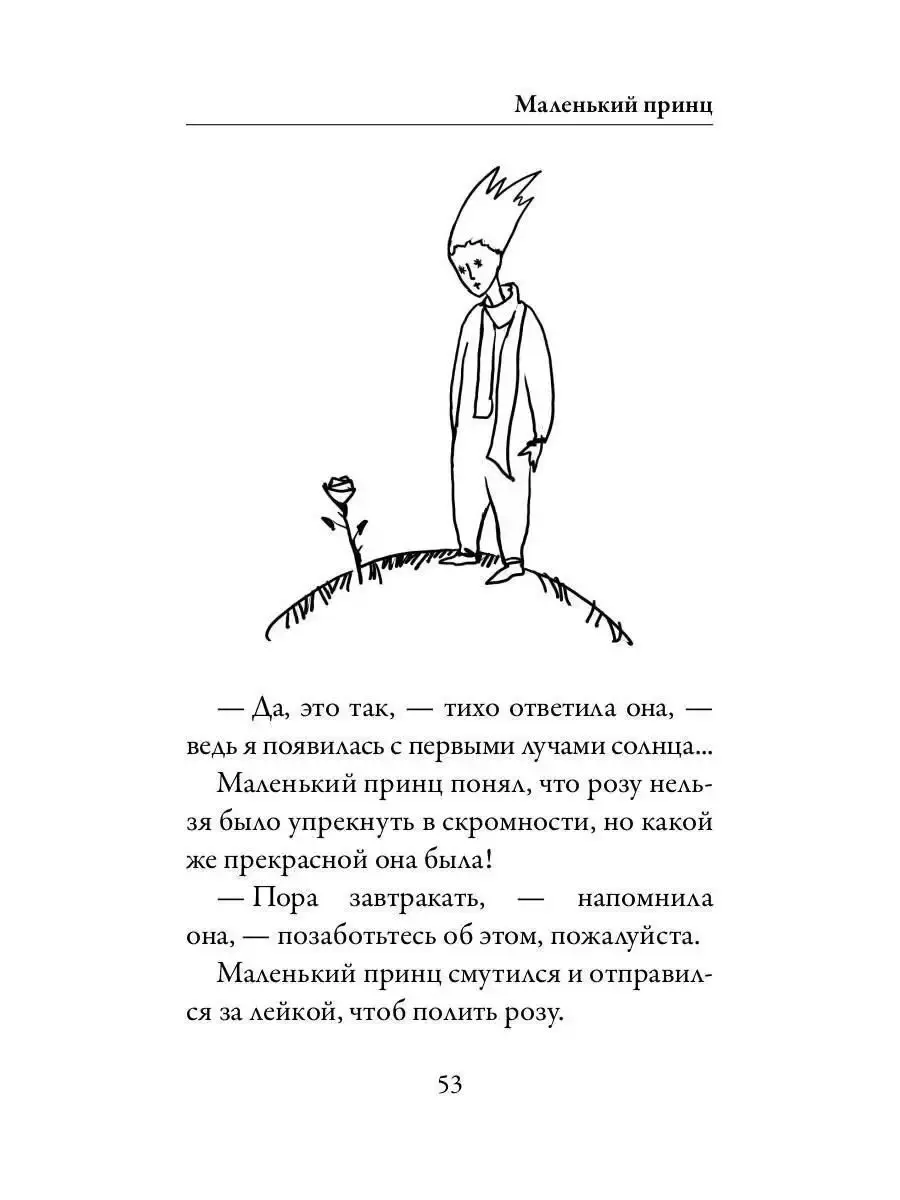 Маленький принц

— Да, это так, — тихо ответила она, — ведь я появилась с первыми лучами солнца...

Маленький принц понял, что розу нельзя было упрекнуть в скромности, но какой же прекрасной она была!

— Пора завтракать, — напомнила она, — позаботьтесь об этом, пожалуйста.

Маленький принц смутился и отправился за лейкой, чтоб полить розу.

53